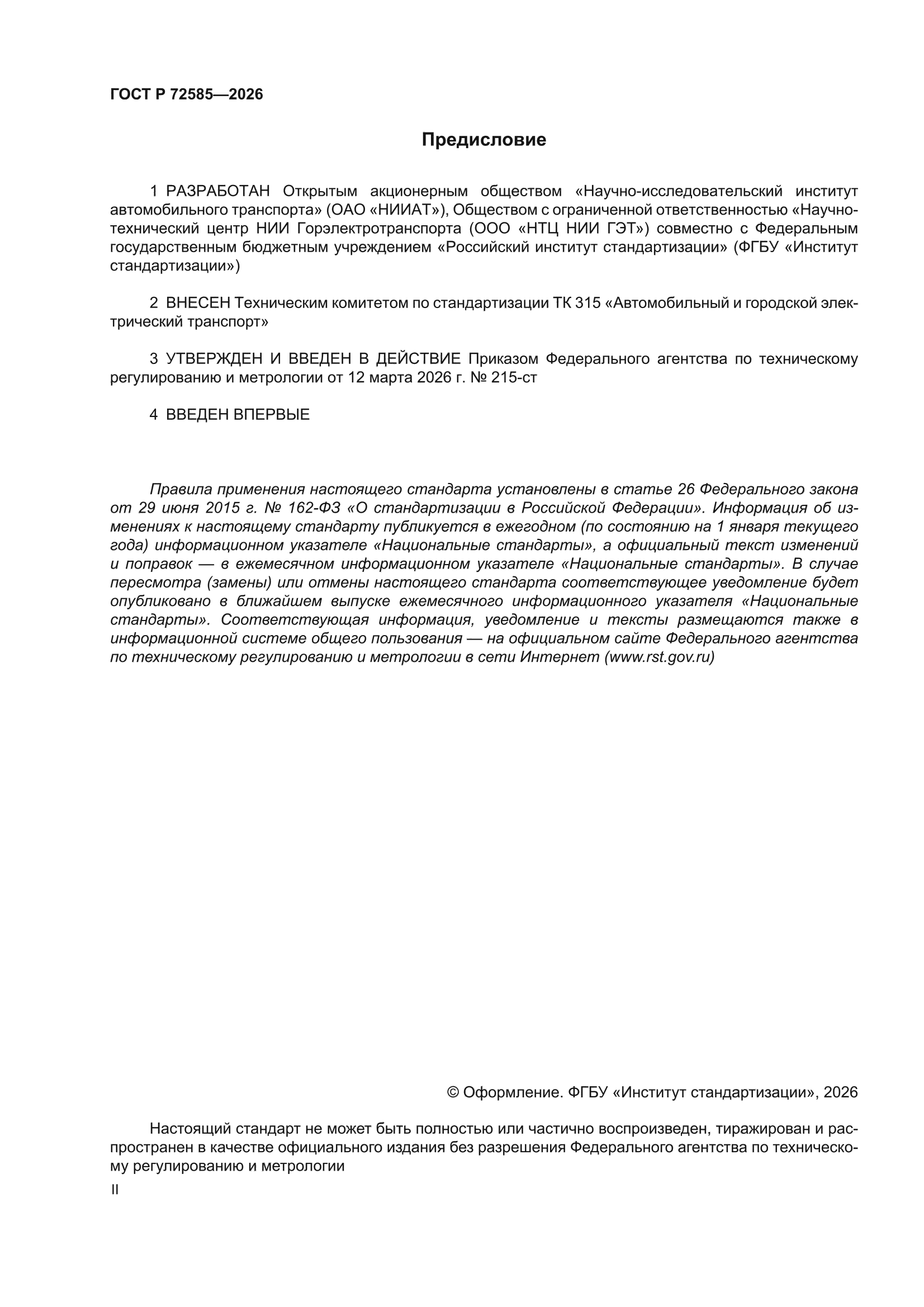 ГОСТ Р 72585—2026

Предисловие

1 РАЗРАБОТАН Открытым акционерным обществом «Научно-исследовательский институт автомобильного транспорта» (ОАО «НИИАТ»), Обществом с ограниченной ответственностью «Научно-технический центр НИИ Горэлектротранспорта (ООО «НТЦ НИИ ГЭТ») совместно с Федеральным государственным бюджетным учреждением «Российский институт стандартизации» (ФГБУ «Институт стандартизации»)

2 ВНЕСЕН Техническим комитетом по стандартизации ТК 315 «Автомобильный и городской электрический транспорт»

3 УТВЕРЖДЕН И ВВЕДЕН В ДЕЙСТВИЕ Приказом Федерального агентства по техническому регулированию и метрологии от 12 марта 2026 г. № 215-ст

4 ВВЕДЕН ВПЕРВЫЕ

Правила применения настоящего стандарта установлены в статье 26 Федерального закона от 29 июня 2015 г. № 162-ФЗ «О стандартизации в Российской Федерации». Информация об изменениях к настоящему стандарту публикуется в ежегодном (по состоянию на 1 января текущего года) информационном указателе «Национальные стандарты», а официальный текст изменений и поправок — в ежемесячном информационном указателе «Национальные стандарты». В случае пересмотра (замены) или отмены настоящего стандарта соответствующее уведомление будет опубликовано в ближайшем выпуске ежемесячного информационного указателя «Национальные стандарты». Соответствующая информация, уведомление и тексты размещаются также в информационной системе общего пользования — на официальном сайте Федерального агентства по техническому регулированию и метрологии в сети Интернет (www.rst.gov.ru)

© Оформление. ФГБУ «Институт стандартизации», 2026

Настоящий стандарт не может быть полностью или частично воспроизведен, тиражирован и распространен в качестве официального издания без разрешения Федерального агентства по техническому регулированию и метрологии

II